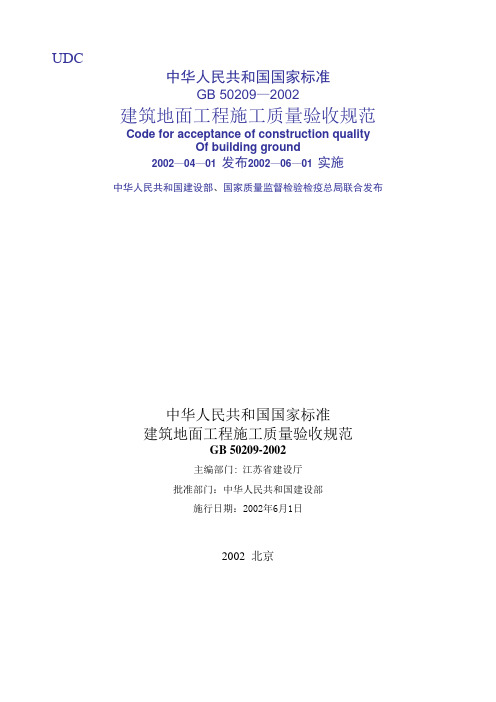 UDC

中华人民共和国国家标准
GB 50209—2002
建筑地面工程施工质量验收规范
Code for acceptance of construction quality
Of building ground
2002—04—01 发布2002—06—01 实施
中华人民共和国建设部、国家质量监督检验检疫总局联合发布

中华人民共和国国家标准
建筑地面工程施工质量验收规范
GB 50209-2002
主编部门：江苏省建设厅
批准部门：中华人民共和国建设部
施行日期：2002年6月1日

2002 北京